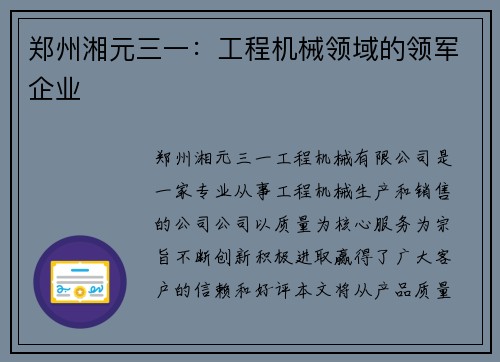 郑州湘元三一：工程机械领域的领军企业

郑州湘元三一工程机械有限公司是一家专业从事工程机械生产和销售的公司公司以质量为核心服务为宗旨不断创新积极进取赢得了广大客户的信赖和好评本文将从产品质量